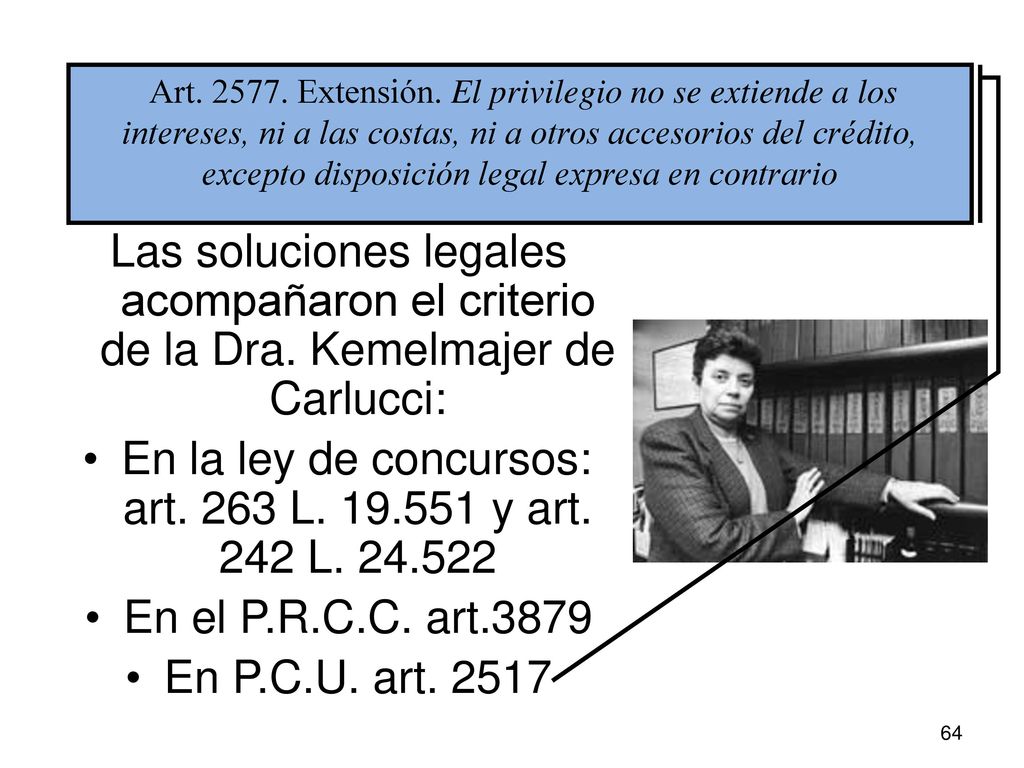 Art. 2577. Extensión. El privilegio no se extiende a los intereses, ni a las costas, ni a otros accesorios del crédito, excepto disposición legal expresa en contrario

Las soluciones legales acompañaron el criterio de la Dra. Kemelmajer de Carlucci:

• En la ley de concursos: art. 263 L. 19.551 y art. 242 L. 24.522
• En el P.R.C.C. art.3879
• En P.C.U. art. 2517

64